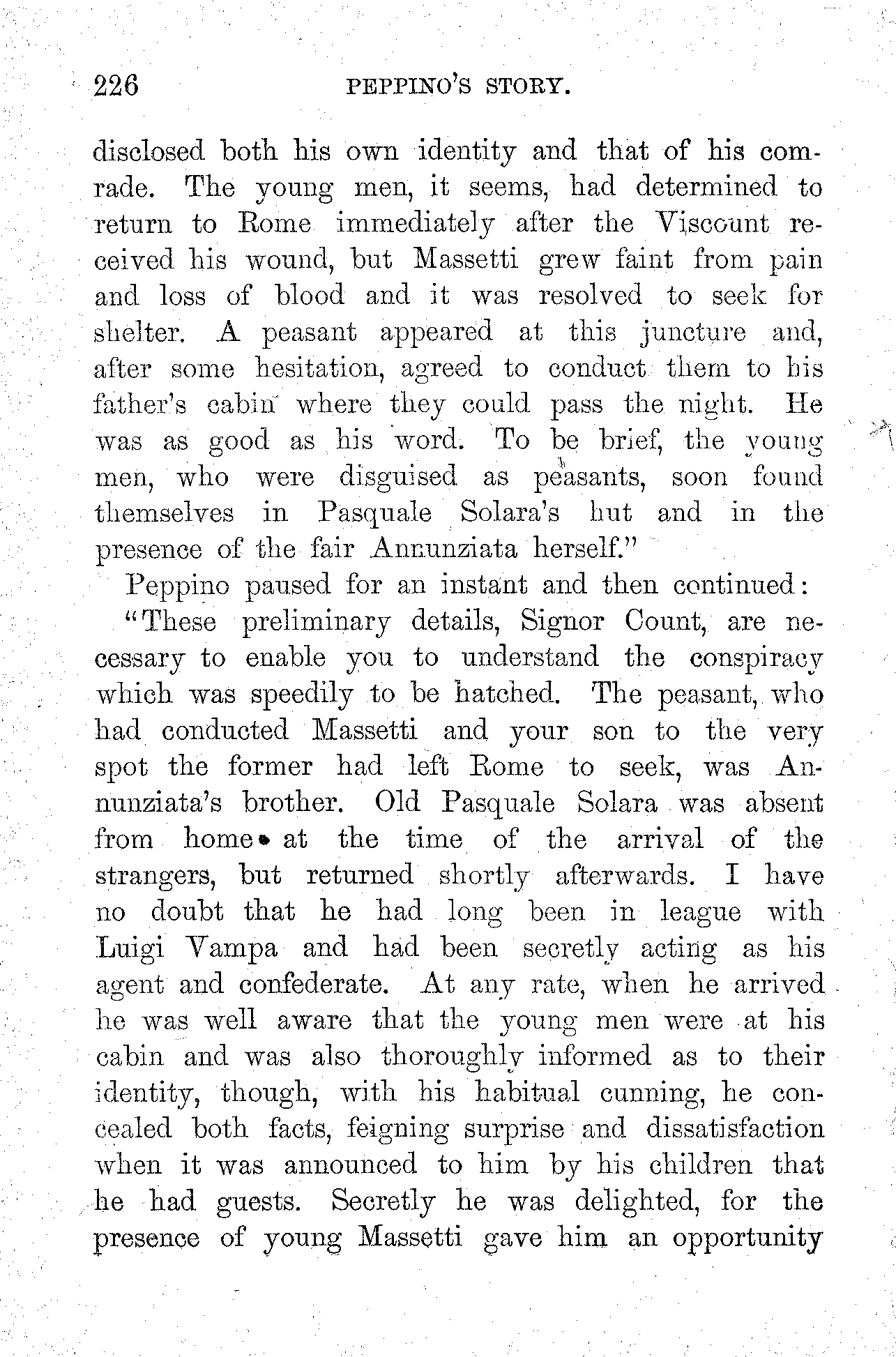 226 PEPPINO'S STORY.

disclosed both his own identity and that of his comrade. The young men, it seems, had determined to return to Rome immediately after the Viscount received his wound, but Massetti grew faint from pain and loss of blood and it was resolved to seek for shelter. A peasant appeared at this juncture and, after some hesitation, agreed to conduct them to his father's cabin where they could pass the night. He was as good as his word. To be brief, the young men, who were disguised as peasants, soon found themselves in Pasquale Solara's hut and in the presence of the fair Annunziata herself."

Peppino paused for an instant and then continued:

"These preliminary details, Signor Count, are necessary to enable you to understand the conspiracy which was speedily to be hatched. The peasant, who had conducted Massetti and your son to the very spot the former had left Rome to seek, was Annunziata's brother. Old Pasquale Solara was absent from home at the time of the arrival of the strangers, but returned shortly afterwards. I have no doubt that he had long been in league with Luigi Vampa and had been secretly acting as his agent and confederate. At any rate, when he arrived he was well aware that the young men were at his cabin and was also thoroughly informed as to their identity, though, with his habitual cunning, he concealed both facts, feigning surprise and dissatisfaction when it was announced to him by his children that he had guests. Secretly he was delighted, for the presence of young Massetti gave him an opportunity